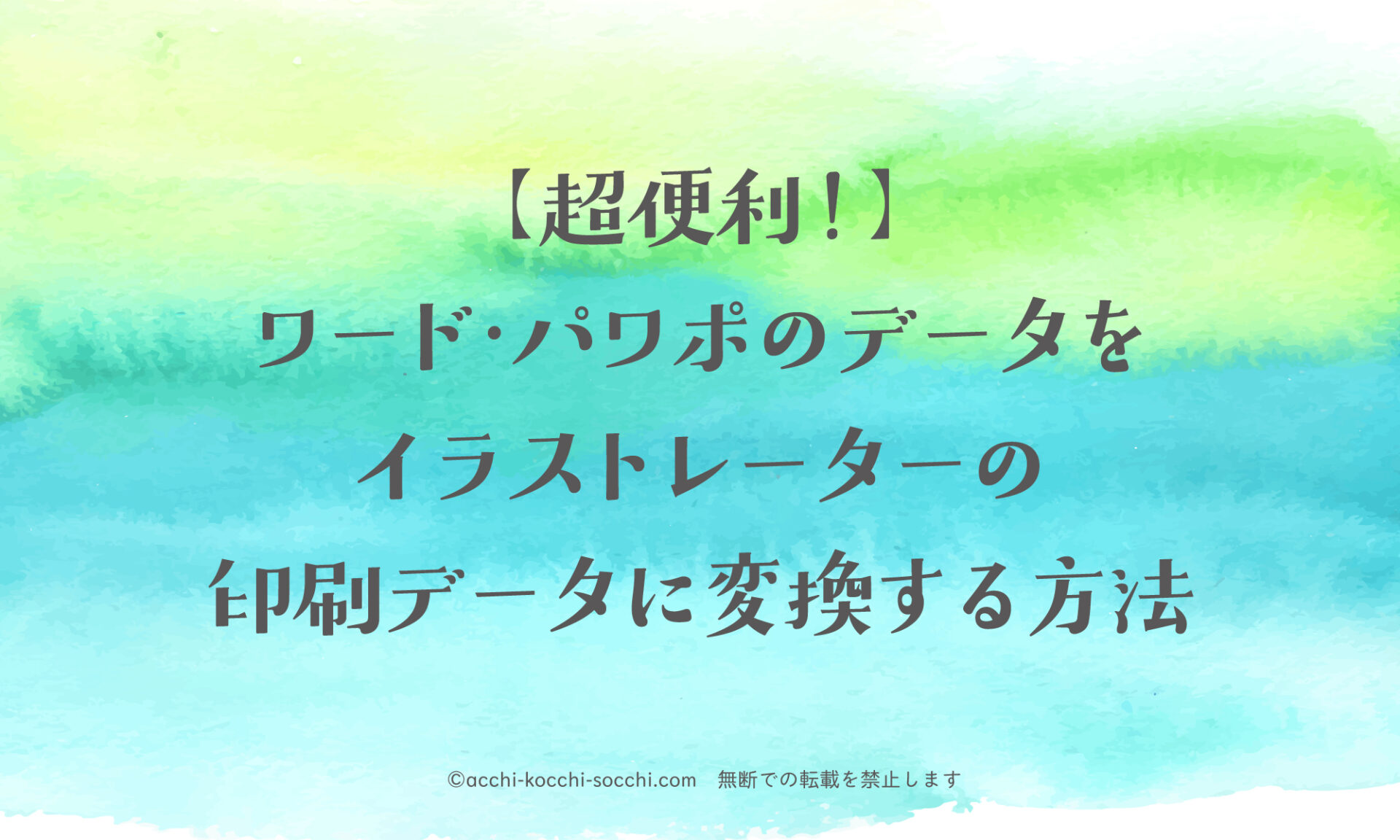 【超便利！】
ワード･パワポのデータを
イラストレーターの
印刷データに変換する方法

©acchi-kocchi-socchi.com　無断での転載を禁止します